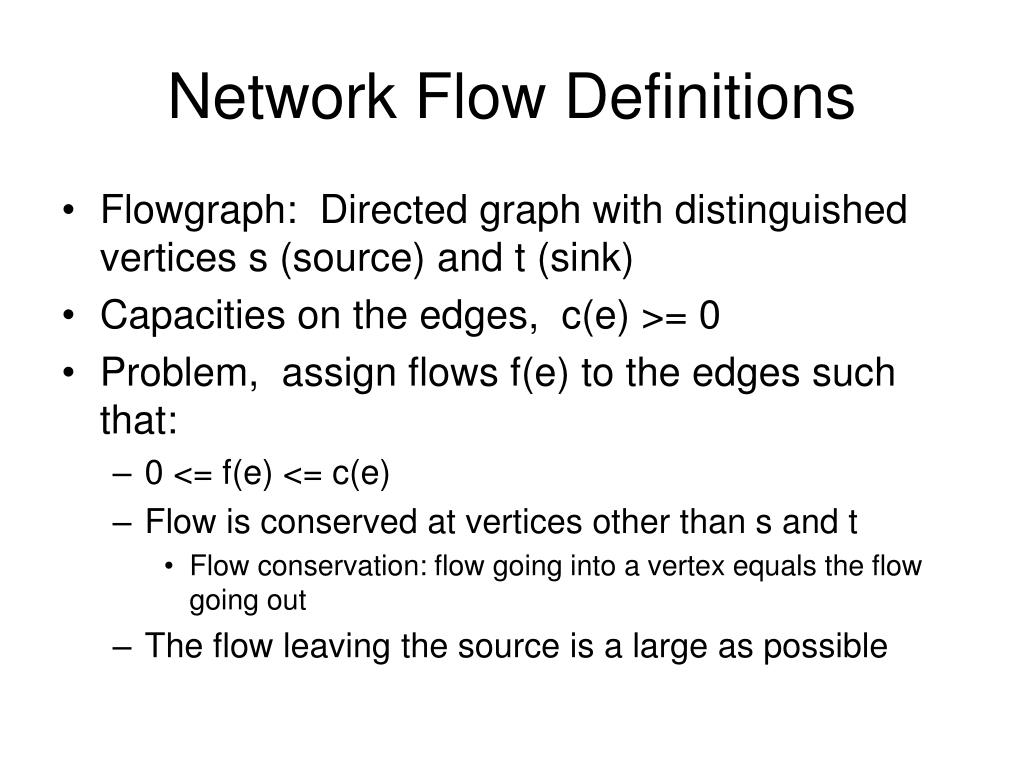 Network Flow Definitions

• Flowgraph: Directed graph with distinguished vertices s (source) and t (sink)
• Capacities on the edges, c(e) >= 0
• Problem, assign flows f(e) to the edges such that:
– 0 <= f(e) <= c(e)
– Flow is conserved at vertices other than s and t
• Flow conservation: flow going into a vertex equals the flow going out
– The flow leaving the source is a large as possible